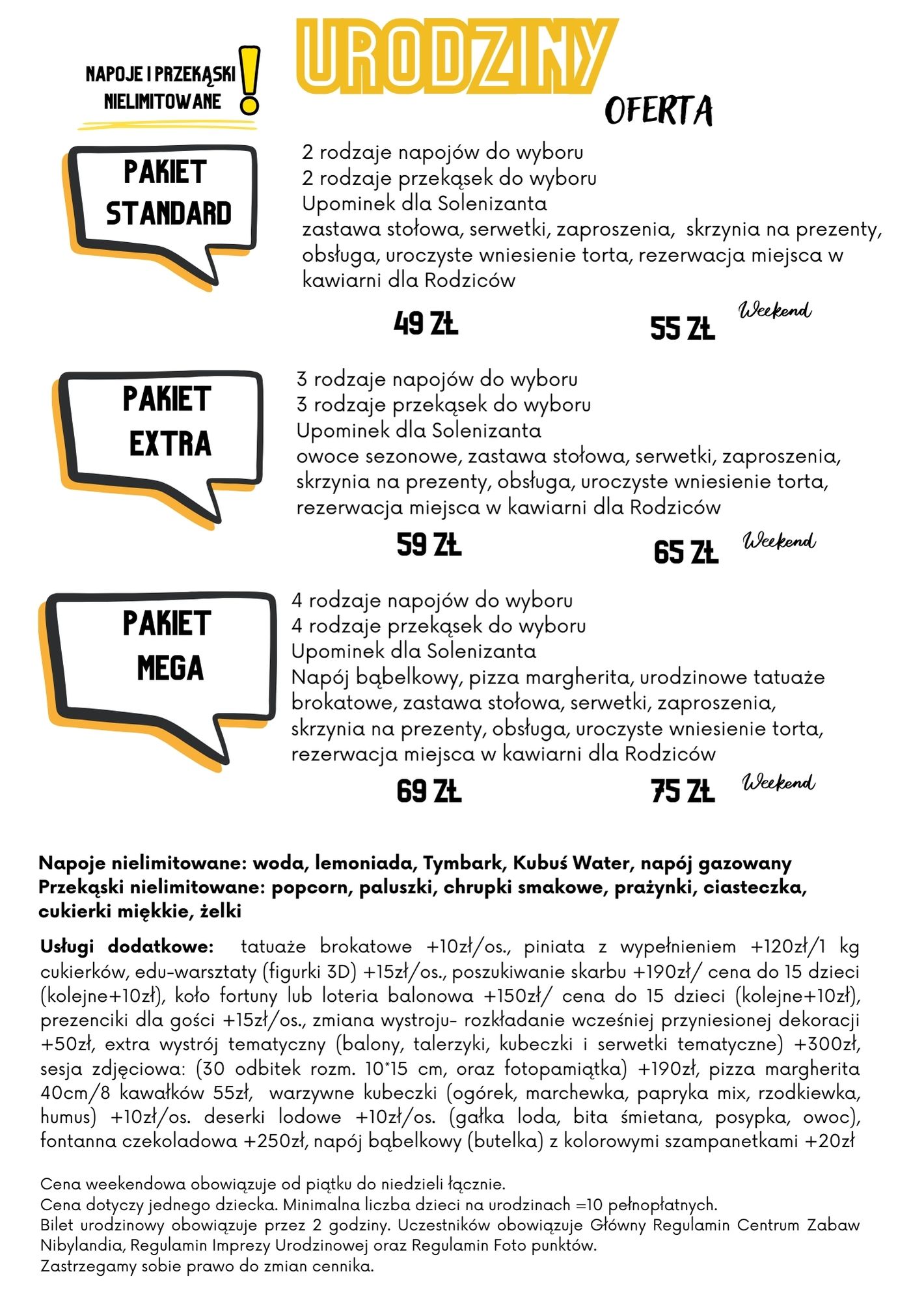 NAPOJE I PRZEKĄSKI NIELIMITOWANE !

URODZINY

OFERTA

PAKIET STANDARD

2 rodzaje napojów do wyboru
2 rodzaje przekąsek do wyboru
Upominek dla Solenizanta
zastawa stołowa, serwetki, zaproszenia, skrzynia na prezenty, obsługa, uroczyste wniesienie torta, rezerwacja miejsca w kawiarni dla Rodziców

49 ZŁ

55 ZŁ Weekend

PAKIET EXTRA

3 rodzaje napojów do wyboru
3 rodzaje przekąsek do wyboru
Upominek dla Solenizanta
owoce sezonowe, zastawa stołowa, serwetki, zaproszenia, skrzynia na prezenty, obsługa, uroczyste wniesienie torta, rezerwacja miejsca w kawiarni dla Rodziców

59 ZŁ

65 ZŁ Weekend

PAKIET MEGA

4 rodzaje napojów do wyboru
4 rodzaje przekąsek do wyboru
Upominek dla Solenizanta
Napój bąbelkowy, pizza margherita, urodzinowe tatuaże brokatowe, zastawa stołowa, serwetki, zaproszenia, skrzynia na prezenty, obsługa, uroczyste wniesienie torta, rezerwacja miejsca w kawiarni dla Rodziców

69 ZŁ

75 ZŁ Weekend

Napoje nielimitowane: woda, lemoniada, Tymbark, Kubuś Water, napój gazowany
Przekąski nielimitowane: popcorn, paluszki, chrupki smakowe, prażynki, ciasteczka, cukierki miękkie, żelki

Usługi dodatkowe: tatuaże brokatowe +10zł/os., piniata z wypełnieniem +120zł/1 kg cukierków, edu-warsztaty (figurki 3D) +15zł/os., poszukiwanie skarbu +190zł/ cena do 15 dzieci (kolejne+10zł), koło fortuny lub loteria balonowa +150zł/ cena do 15 dzieci (kolejne+10zł), prezenciki dla gości +15zł/os., zmiana wystroju- rozkładanie wcześniej przyniesionej dekoracji +50zł, extra wystrój tematyczny (balony, talerzyki, kubeczki i serwetki tematyczne) +300zł, sesja zdjęciowa: (30 odbitek rozm. 10*15 cm, oraz fotopamiątka) +190zł, pizza margherita 40cm/8 kawałków 55zł, warzywne kubeczki (ogórek, marchewka, papryka mix, rzodkiewka, humus) +10zł/os. deserki lodowe +10zł/os. (gałka loda, bita śmietana, posypka, owoc), fontanna czekoladowa +250zł, napój bąbelkowy (butelka) z kolorowymi szampanetkami +20zł

Cena weekendowa obowiązuje od piątku do niedzieli łącznie.
Cena dotyczy jednego dziecka. Minimalna liczba dzieci na urodzinach =10 pełnopłatnych.
Bilet urodzinowy obowiązuje przez 2 godziny. Uczestników obowiązuje Główny Regulamin Centrum Zabaw Nibylandia, Regulamin Imprezy Urodzinowej oraz Regulamin Foto punktów.
Zastrzegamy sobie prawo do zmian cennika.